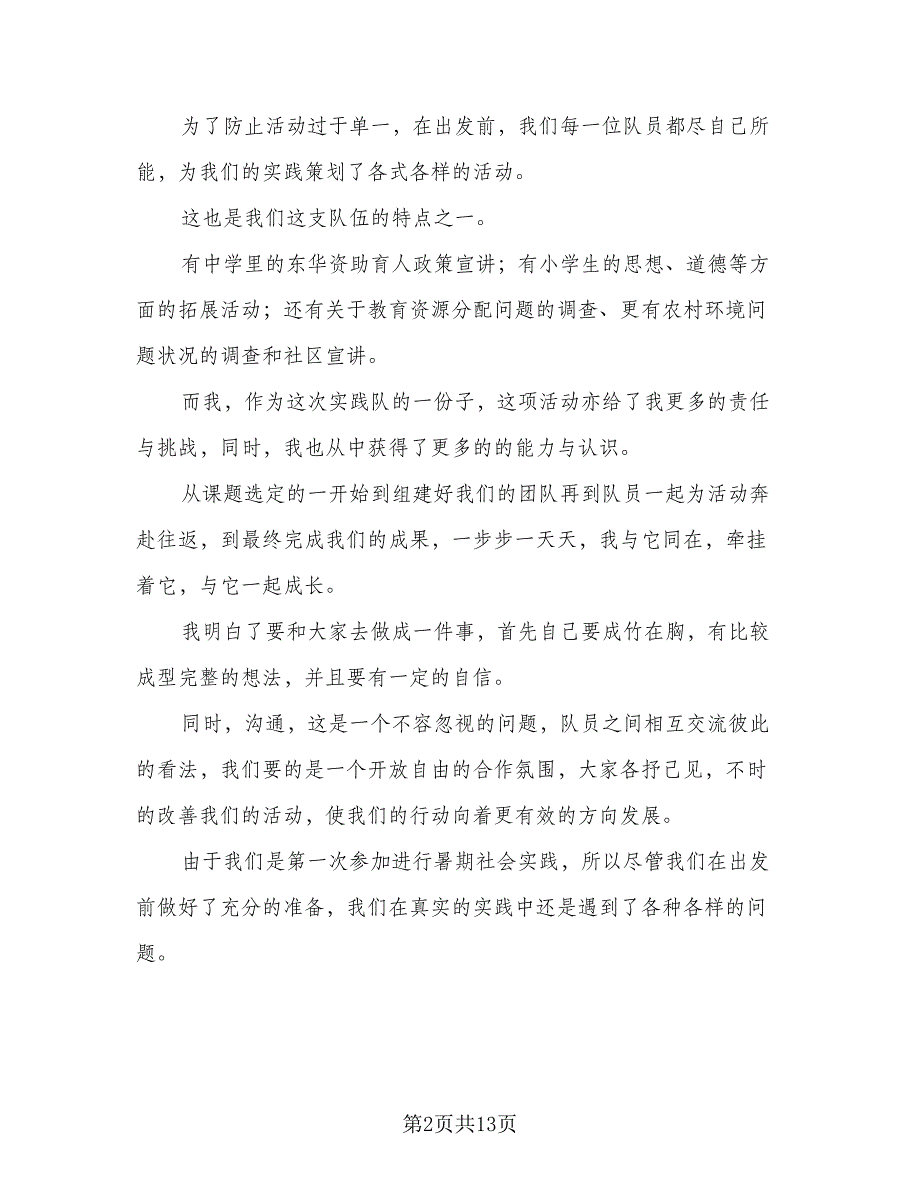 为了防止活动过于单一，在出发前，我们每一位队员都尽自己所能，为我们的实践策划了各式各样的活动。

这也是我们这支队伍的特点之一。

有中学里的东华资助育人政策宣讲；有小学生的思想、道德等方面的拓展活动；还有关于教育资源分配问题的调查、更有农村环境问题状况的调查和社区宣讲。

而我，作为这次实践队的一份子，这项活动亦给了我更多的责任与挑战，同时，我也从中获得了更多的的能力与认识。

从课题选定的一开始到组建好我们的团队再到队员一起为活动奔赴往返，到最终完成我们的成果，一步步一天天，我与它同在，牵挂着它，与它一起成长。

我明白了要和大家去做成一件事，首先自己要成竹在胸，有比较成型完整的想法，并且要有一定的自信。

同时，沟通，这是一个不容忽视的问题，队员之间相互交流彼此的看法，我们要的是一个开放自由的合作氛围，大家各抒己见，不时的改善我们的活动，使我们的行动向着更有效的方向发展。

由于我们是第一次参加进行暑期社会实践，所以尽管我们在出发前做好了充分的准备，我们在真实的实践中还是遇到了各种各样的问题。

第2页共13页